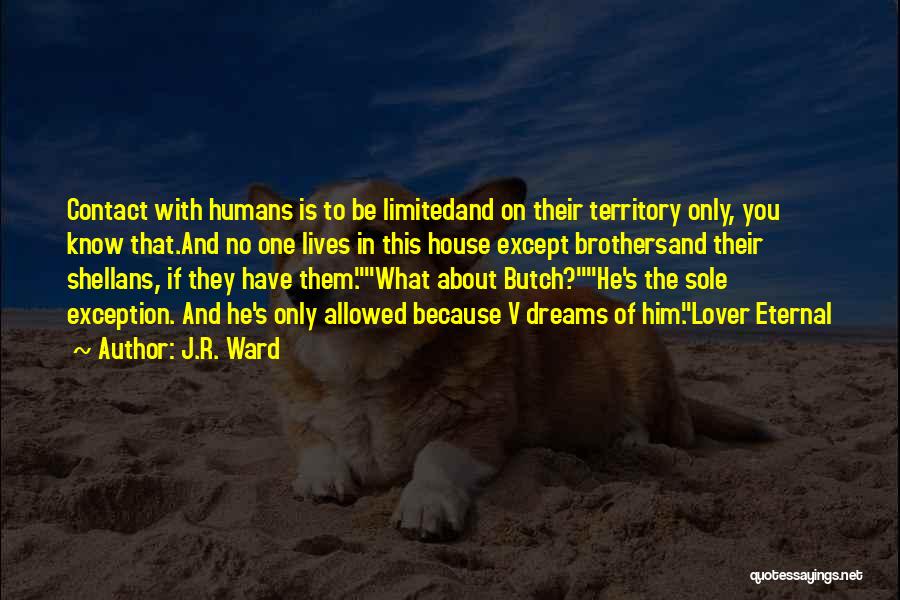 Contact with humans is to be limitedand on their territory only, you know that.And no one lives in this house except brothersand their shellans, if they have them.""What about Butch?""He's the sole exception. And he's only allowed because V dreams of him."Lover Eternal

~ Author: J.R. Ward

quotessayings.net